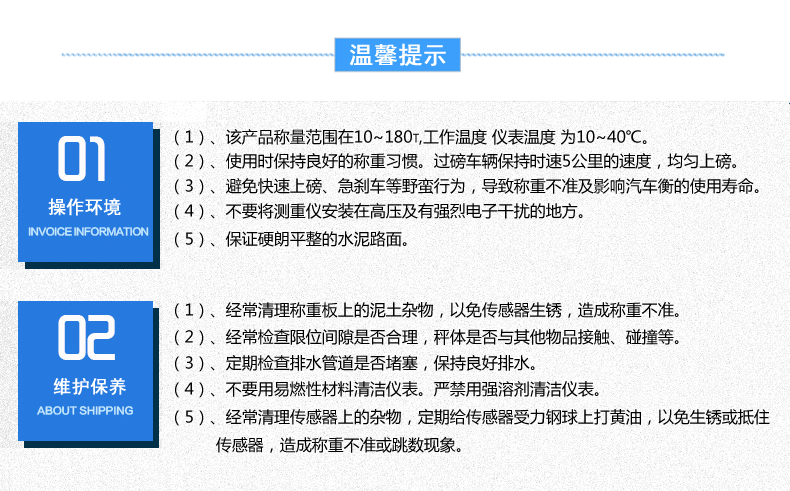 温馨提示

01
操作环境
INVOICE INFORMATION

（1）、该产品称量范围在10~180T,工作温度 仪表温度 为10~40℃。
（2）、使用时保持良好的称重习惯。过磅车辆保持时速5公里的速度，均匀上磅。
（3）、避免快速上磅、急刹车等野蛮行为，导致称重不准及影响汽车衡的使用寿命。
（4）、不要将测重仪安装在高压及有强烈电子干扰的地方。
（5）、保证硬朗平整的水泥路面。

02
维护保养
ABOUT SHIPPING

（1）、经常清理称重板上的泥土杂物，以免传感器生锈，造成称重不准。
（2）、经常检查限位间隙是否合理，秤体是否与其他物品接触、碰撞等。
（3）、定期检查排水管道是否堵塞，保持良好排水。
（4）、不要用易燃性材料清洁仪表。严禁用强溶剂清洁仪表。
（5）、经常清理传感器上的杂物，定期给传感器受力钢球上打黄油，以免生锈或抵住传感器，造成称重不准或跳数现象。